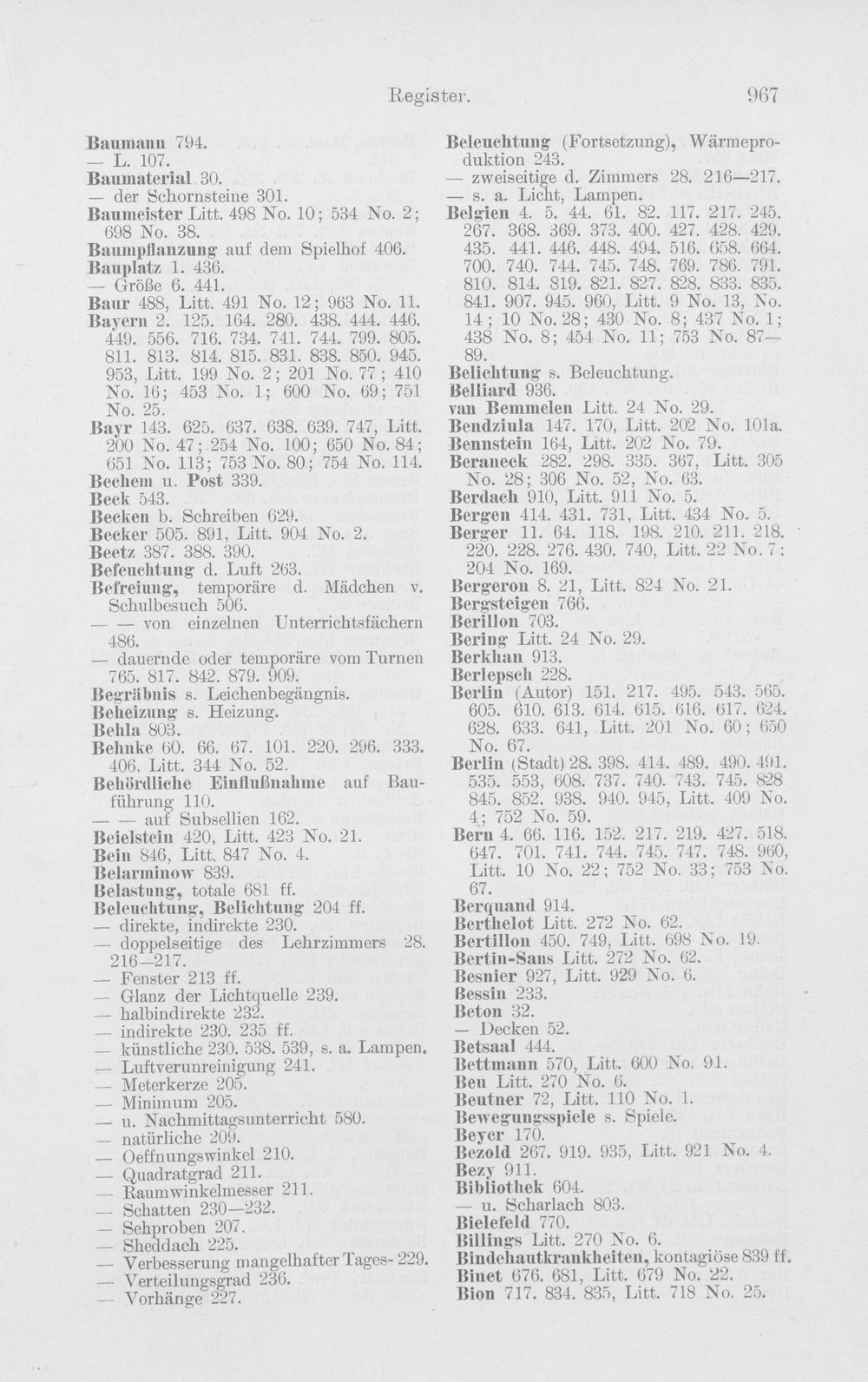 Register. 967

Baumann 794.
— L. 107.
Baumaterial 30.
— der Schornsteine 301.
Baumeister Litt. 498 No. 10; 534 No. 2; 698 No. 38.
Baumpflanzung auf dem Spielhof 406.
Bauplatz 1. 436.
— Größe 6. 441.
Baur 488, Litt. 491 No. 12; 963 No. 11.
Bayern 2. 125. 164. 280. 438. 444. 446. 449. 556. 716. 734. 741. 744. 799. 805. 811. 813. 814. 815. 831. 838. 850. 945. 953, Litt. 199 No. 2; 201 No. 77; 410 No. 16; 453 No. 1; 600 No. 69; 751 No. 25.
Bayr 143. 625. 637. 638. 639. 747, Litt. 200 No. 47; 254 No. 100; 650 No. 84; 651 No. 113; 753 No. 80; 754 No. 114.
Bechem u. Post 339.
Beck 543.
Becken b. Schreiben 629.
Becker 505. 891, Litt. 904 No. 2.
Beetz 387. 388. 390.
Befeuchtung d. Luft 263.
Befreiung, temporäre d. Mädchen v. Schulbesuch 506.
— — von einzelnen Unterrichtsfächern 486.
— dauernde oder temporäre vom Turnen 765. 817. 842. 879. 909.
Begräbnis s. Leichenbegängnis.
Beheizung s. Heizung.
Behla 803.
Behnke 60. 66. 67. 101. 220. 296. 333. 406, Litt. 344 No. 52.
Behördliche Einflußnahme auf Bauführung 110.
— — auf Subsellien 162.
Beielstein 420, Litt. 423 No. 21.
Bein 846, Litt. 847 No. 4.
Belarminow 839.
Belastung, totale 681 ff.
Beleuchtung, Belichtung 204 ff.
— direkte, indirekte 230.
— doppelseitige des Lehrzimmers 28. 216—217.
— Fenster 213 ff.
— Glanz der Lichtquelle 239.
— halbindirekte 232.
— indirekte 230. 235 ff.
— künstliche 230. 538. 539, s. a. Lampen.
— Luftverunreinigung 241.
— Meterkerze 205.
— Minimum 205.
— u. Nachmittagsunterricht 580.
— natürliche 209.
— Oeffnungswinkel 210.
— Quadratgrad 211.
— Raumwinkelmesser 211.
— Schatten 230—232.
— Sehproben 207.
— Sheddach 225.
— Verbesserung mangelhafter Tages- 229.
— Verteilungsgrad 236.
— Vorhänge 227.

Beleuchtung (Fortsetzung), Wärmeproduktion 243.
— zweiseitige d. Zimmers 28. 216—217.
— s. a. Licht, Lampen.
Belgien 4. 5. 44. 61. 82. 117. 217. 245. 267. 368. 369. 373. 400. 427. 428. 429. 435. 441. 446. 448. 494. 516. 658. 664. 700. 740. 744. 745. 748. 769. 786. 791. 810. 814. 819. 821. 827. 828. 833. 835. 841. 907. 945. 960, Litt. 9 No. 13, No. 14; 10 No. 28; 430 No. 8; 437 No. 1; 438 No. 8; 454 No. 11; 753 No. 87—89.
Belichtung s. Beleuchtung.
Belliard 936.
van Bemmelen Litt. 24 No. 29.
Bendziula 147. 170, Litt. 202 No. 101a.
Bennstein 164, Litt. 202 No. 79.
Beraneck 282. 298. 335. 367, Litt. 305 No. 28; 306 No. 52, No. 63.
Berdach 910, Litt. 911 No. 5.
Bergen 414. 431. 731, Litt. 434 No. 5.
Berger 11. 64. 118. 198. 210. 211. 218. 220. 228. 276. 430. 740, Litt. 22 No. 7; 204 No. 169.
Bergeron 8. 21, Litt. 824 No. 21.
Bergsteigen 766.
Berillon 703.
Bering Litt. 24 No. 29.
Berkhan 913.
Berlepsch 228.
Berlin (Autor) 151. 217. 495. 543. 565. 605. 610. 613. 614. 615. 616. 617. 624. 628. 633. 641, Litt. 201 No. 60; 650 No. 67.
Berlin (Stadt) 28. 398. 414. 489. 490. 491. 535. 553, 608. 737. 740. 743. 745. 828 845. 852. 938. 940. 945, Litt. 409 No. 4; 752 No. 59.
Bern 4. 66. 116. 152. 217. 219. 427. 518. 647. 701. 741. 744. 745. 747. 748. 960, Litt. 10 No. 22; 752 No. 33; 753 No. 67.
Berquand 914.
Berthelot Litt. 272 No. 62.
Bertillon 450. 749, Litt. 698 No. 19.
Bertin-Sans Litt. 272 No. 62.
Besnier 927, Litt. 929 No. 6.
Bessin 233.
Beton 32.
— Decken 52.
Betsaal 444.
Bettmann 570, Litt. 600 No. 91.
Beu Litt. 270 No. 6.
Beutner 72, Litt. 110 No. 1.
Bewegungsspiele s. Spiele.
Beyer 170.
Bezold 267. 919. 935, Litt. 921 No. 4.
Bezy 911.
Bibliothek 604.
— u. Scharlach 803.
Bielefeld 770.
Billings Litt. 270 No. 6.
Bindehautkrankheiten, kontagiöse 839 ff.
Binet 676. 681, Litt. 679 No. 22.
Bion 717. 834. 835, Litt. 718 No. 25.